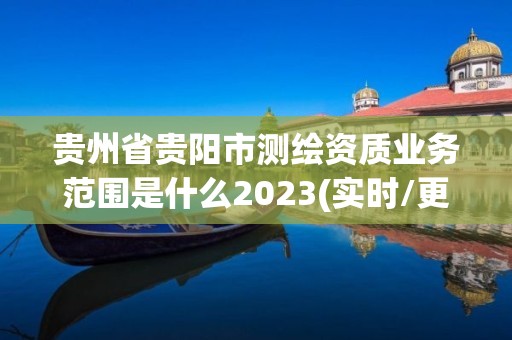 贵州省贵阳市测绘资质业务范围是什么2023(实时/更